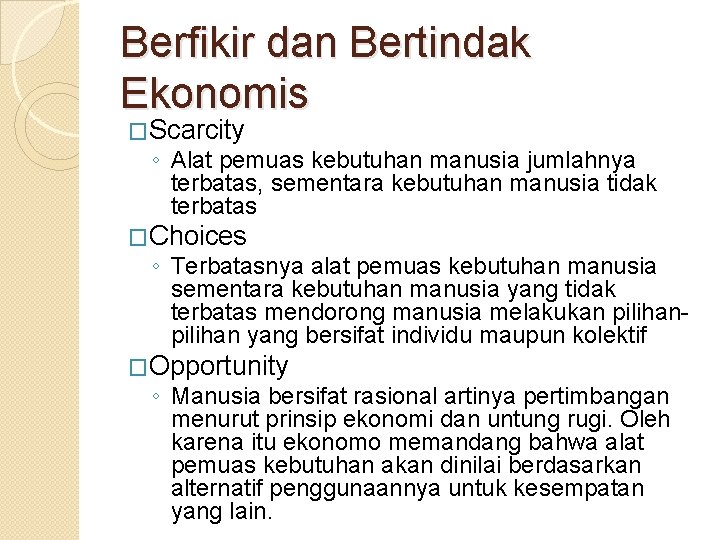 Berfikir dan Bertindak Ekonomis

□Scarcity

◦ Alat pemuas kebutuhan manusia jumlahnya terbatas, sementara kebutuhan manusia tidak terbatas

□Choices

◦ Terbatasnya alat pemuas kebutuhan manusia sementara kebutuhan manusia yang tidak terbatas mendorong manusia melakukan pilihan-pilihan yang bersifat individu maupun kolektif

□Opportunity

◦ Manusia bersifat rasional artinya pertimbangan menurut prinsip ekonomi dan untung rugi. Oleh karena itu ekonomo memandang bahwa alat pemuas kebutuhan akan dinilai berdasarkan alternatif penggunaannya untuk kesempatan yang lain.